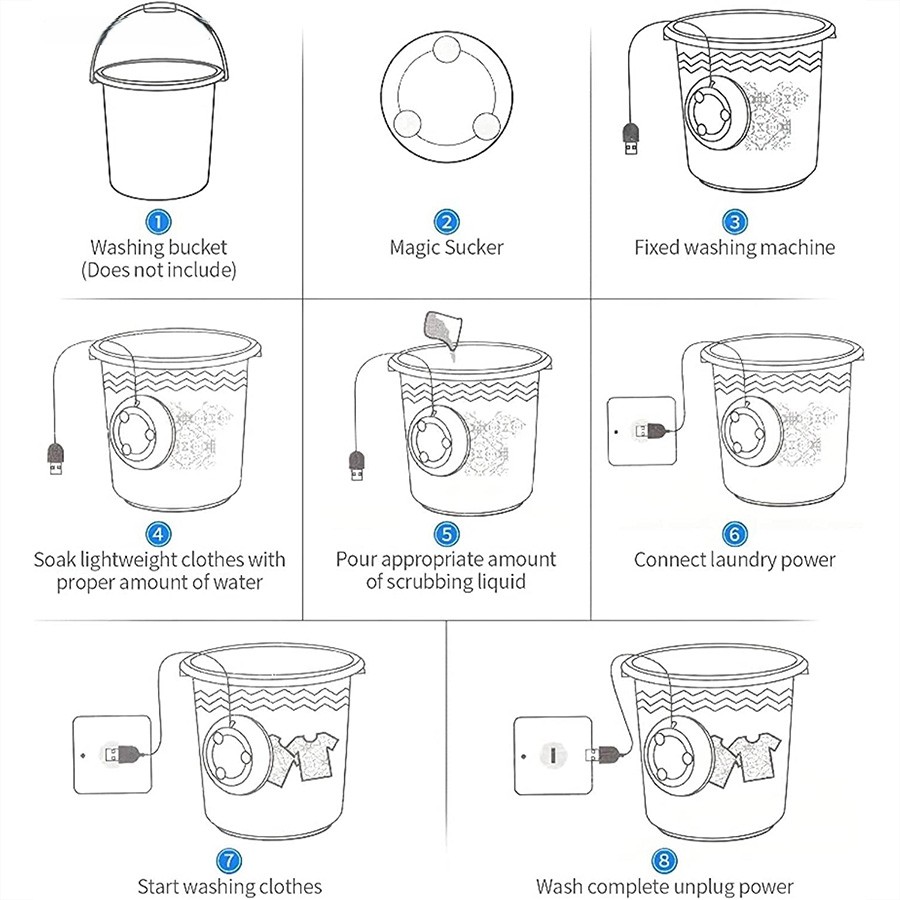 1
Washing bucket
(Does not include)

2
Magic Sucker

3
Fixed washing machine

4
Soak lightweight clothes with proper amount of water

5
Pour appropriate amount of scrubbing liquid

6
Connect laundry power

7
Start washing clothes

8
Wash complete unplug power